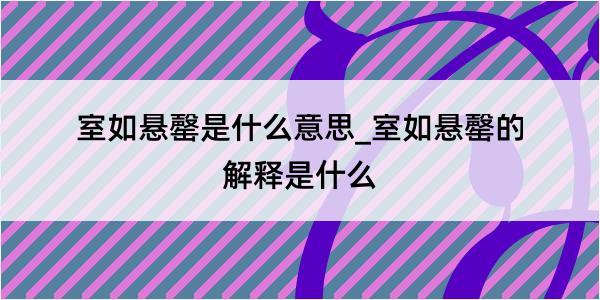 室如悬罄是什么意思_室如悬罄的解释是什么